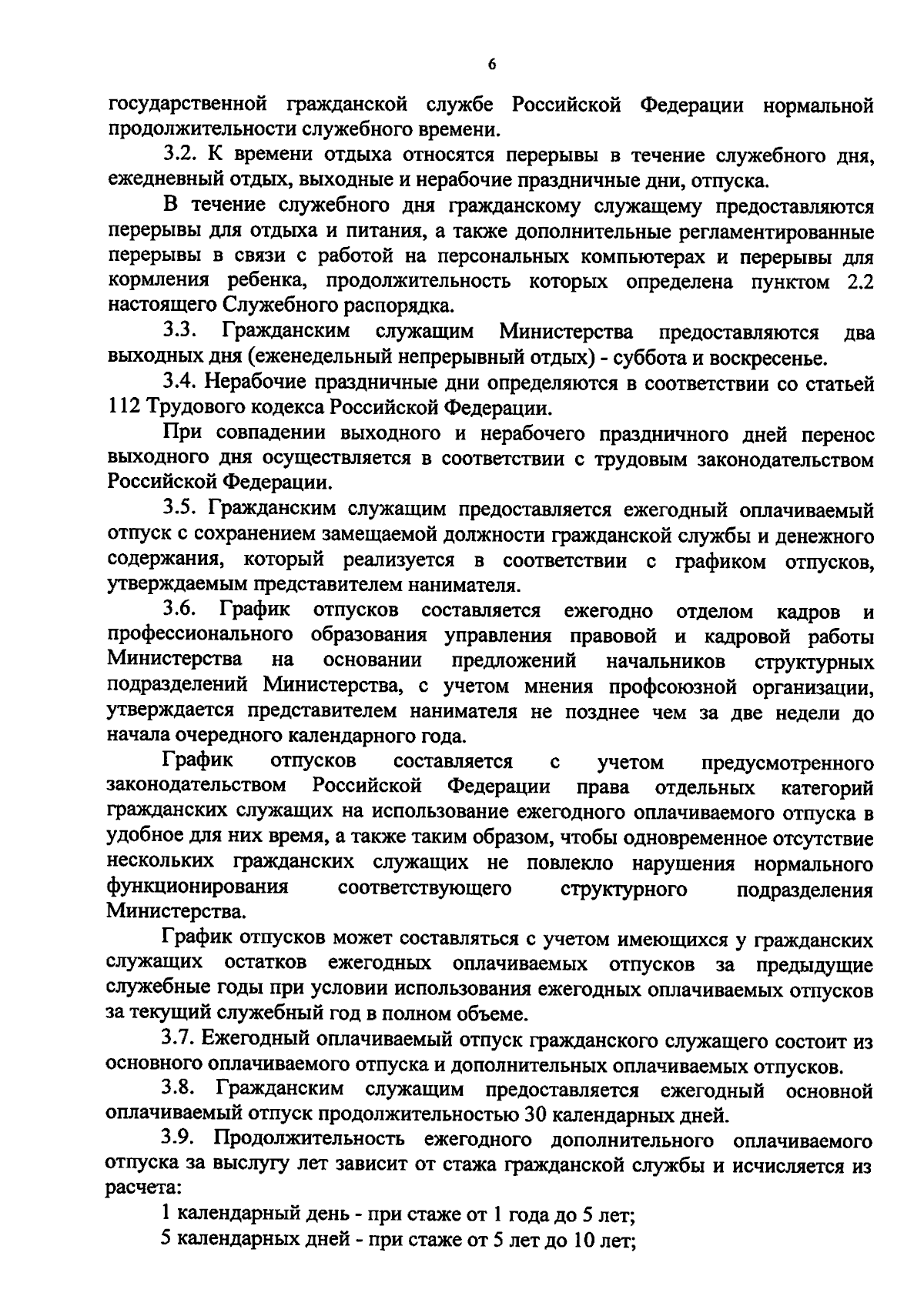 6

государственной гражданской службе Российской Федерации нормальной продолжительности служебного времени.

3.2. К времени отдыха относятся перерывы в течение служебного дня, ежедневный отдых, выходные и нерабочие праздничные дни, отпуска.

В течение служебного дня гражданскому служащему предоставляются перерывы для отдыха и питания, а также дополнительные регламентированные перерывы в связи с работой на персональных компьютерах и перерывы для кормления ребенка, продолжительность которых определена пунктом 2.2 настоящего Служебного распорядка.

3.3. Гражданским служащим Министерства предоставляются два выходных дня (еженедельный непрерывный отдых) - суббота и воскресенье.

3.4. Нерабочие праздничные дни определяются в соответствии со статьей 112 Трудового кодекса Российской Федерации.

При совпадении выходного и нерабочего праздничного дней перенос выходного дня осуществляется в соответствии с трудовым законодательством Российской Федерации.

3.5. Гражданским служащим предоставляется ежегодный оплачиваемый отпуск с сохранением замещаемой должности гражданской службы и денежного содержания, который реализуется в соответствии с графиком отпусков, утверждаемым представителем нанимателя.

3.6. График отпусков составляется ежегодно отделом кадров и профессионального образования управления правовой и кадровой работы Министерства на основании предложений начальников структурных подразделений Министерства, с учетом мнения профсоюзной организации, утверждается представителем нанимателя не позднее чем за две недели до начала очередного календарного года.

График отпусков составляется с учетом предусмотренного законодательством Российской Федерации права отдельных категорий гражданских служащих на использование ежегодного оплачиваемого отпуска в удобное для них время, а также таким образом, чтобы одновременное отсутствие нескольких гражданских служащих не повлекло нарушения нормального функционирования соответствующего структурного подразделения Министерства.

График отпусков может составляться с учетом имеющихся у гражданских служащих остатков ежегодных оплачиваемых отпусков за предыдущие служебные годы при условии использования ежегодных оплачиваемых отпусков за текущий служебный год в полном объеме.

3.7. Ежегодный оплачиваемый отпуск гражданского служащего состоит из основного оплачиваемого отпуска и дополнительных оплачиваемых отпусков.

3.8. Гражданским служащим предоставляется ежегодный основной оплачиваемый отпуск продолжительностью 30 календарных дней.

3.9. Продолжительность ежегодного дополнительного оплачиваемого отпуска за выслугу лет зависит от стажа гражданской службы и исчисляется из расчета:

1 календарный день - при стаже от 1 года до 5 лет;

5 календарных дней - при стаже от 5 лет до 10 лет;